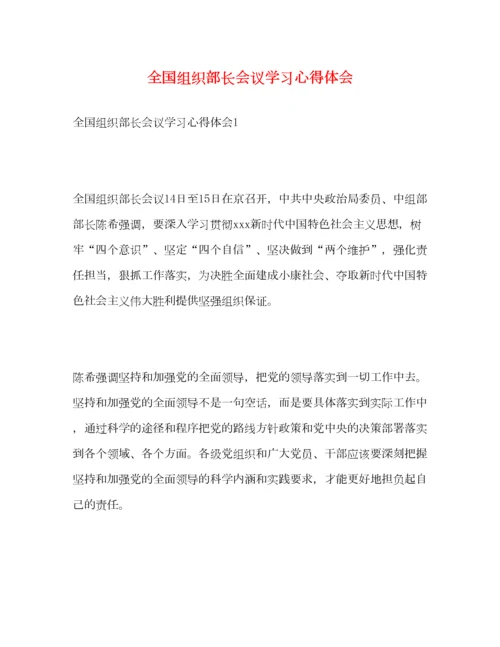 全国组织部长会议学习心得体会

全国组织部长会议学习心得体会1

全国组织部长会议14日至15日在京召开，中共中央政治局委员、中组部部长陈希强调，要深入学习贯彻xxx新时代中国特色社会主义思想，树牢“四个意识”、坚定“四个自信”、坚决做到“两个维护”，强化责任担当，狠抓工作落实，为决胜全面建成小康社会、夺取新时代中国特色社会主义伟大胜利提供坚强组织保证。

陈希强调坚持和加强党的全面领导，把党的领导落实到一切工作中去。坚持和加强党的全面领导不是一句空话，而是要具体落实到实际工作中，通过科学的途径和程序把党的路线方针政策和党中央的决策部署落实到各个领域、各个方面。各级党组织和广大党员、干部应该要深刻把握坚持和加强党的全面领导的科学内涵和实践要求，才能更好地担负起自己的责任。